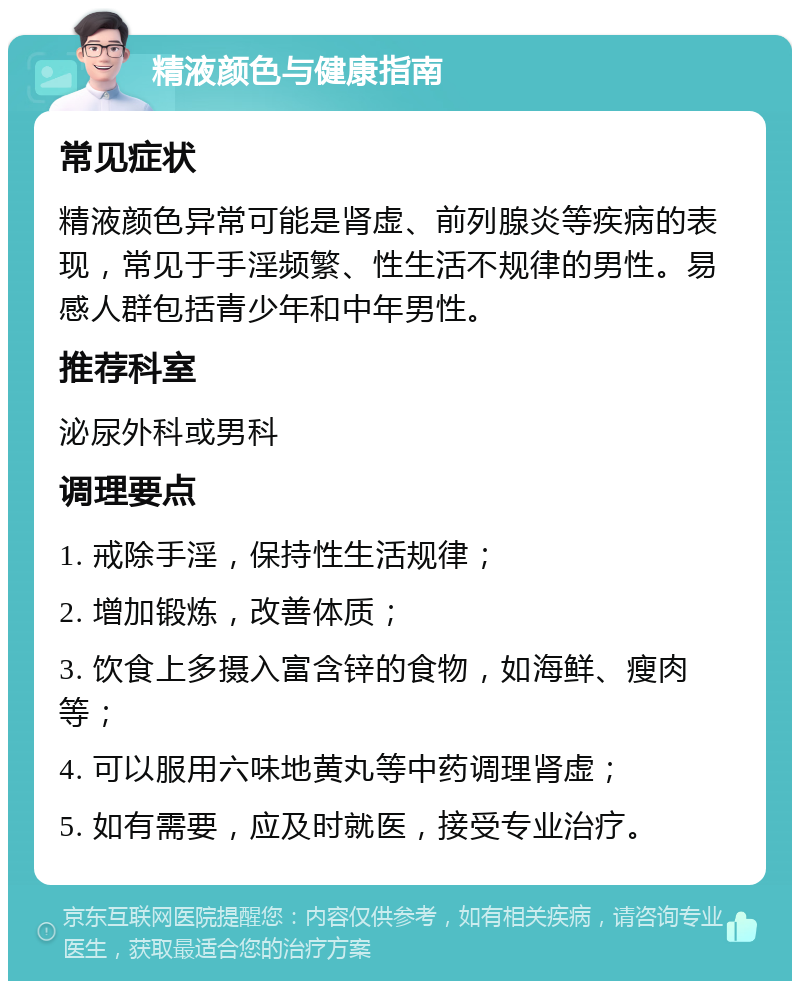 精液颜色与健康指南

常见症状

精液颜色异常可能是肾虚、前列腺炎等疾病的表现，常见于手淫频繁、性生活不规律的男性。易感人群包括青少年和中年男性。

推荐科室

泌尿外科或男科

调理要点

1. 戒除手淫，保持性生活规律；

2. 增加锻炼，改善体质；

3. 饮食上多摄入富含锌的食物，如海鲜、瘦肉等；

4. 可以服用六味地黄丸等中药调理肾虚；

5. 如有需要，应及时就医，接受专业治疗。

京东互联网医院提醒您：内容仅供参考，如有相关疾病，请咨询专业医生，获取最适合您的治疗方案